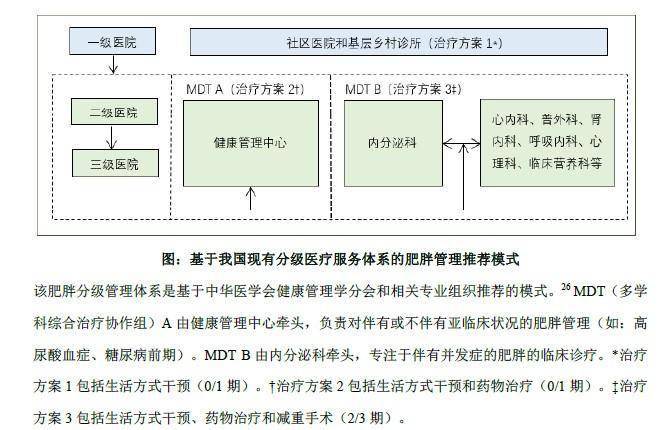 一级医院

社区医院和基层乡村诊所（治疗方案 1*）

二级医院

三级医院

MDT A（治疗方案 2†）

健康管理中心

MDT B（治疗方案 3‡）

内分泌科

心内科、普外科、肾内科、呼吸内科、心理科、临床营养科等

图：基于我国现有分级医疗服务体系的肥胖管理推荐模式

该肥胖分级管理体系是基于中华医学会健康管理学分会和相关专业组织推荐的模式。$^{26}$ MDT（多学科综合治疗协作组）A 由健康管理中心牵头，负责对伴有或不伴有亚临床状况的肥胖管理（如：高尿酸血症、糖尿病前期）。MDT B 由内分泌科牵头，专注于伴有并发症的肥胖的临床诊疗。*治疗方案 1 包括生活方式干预（0/1 期）。†治疗方案 2 包括生活方式干预和药物治疗（0/1 期）。‡治疗方案 3 包括生活方式干预、药物治疗和减重手术（2/3 期）。